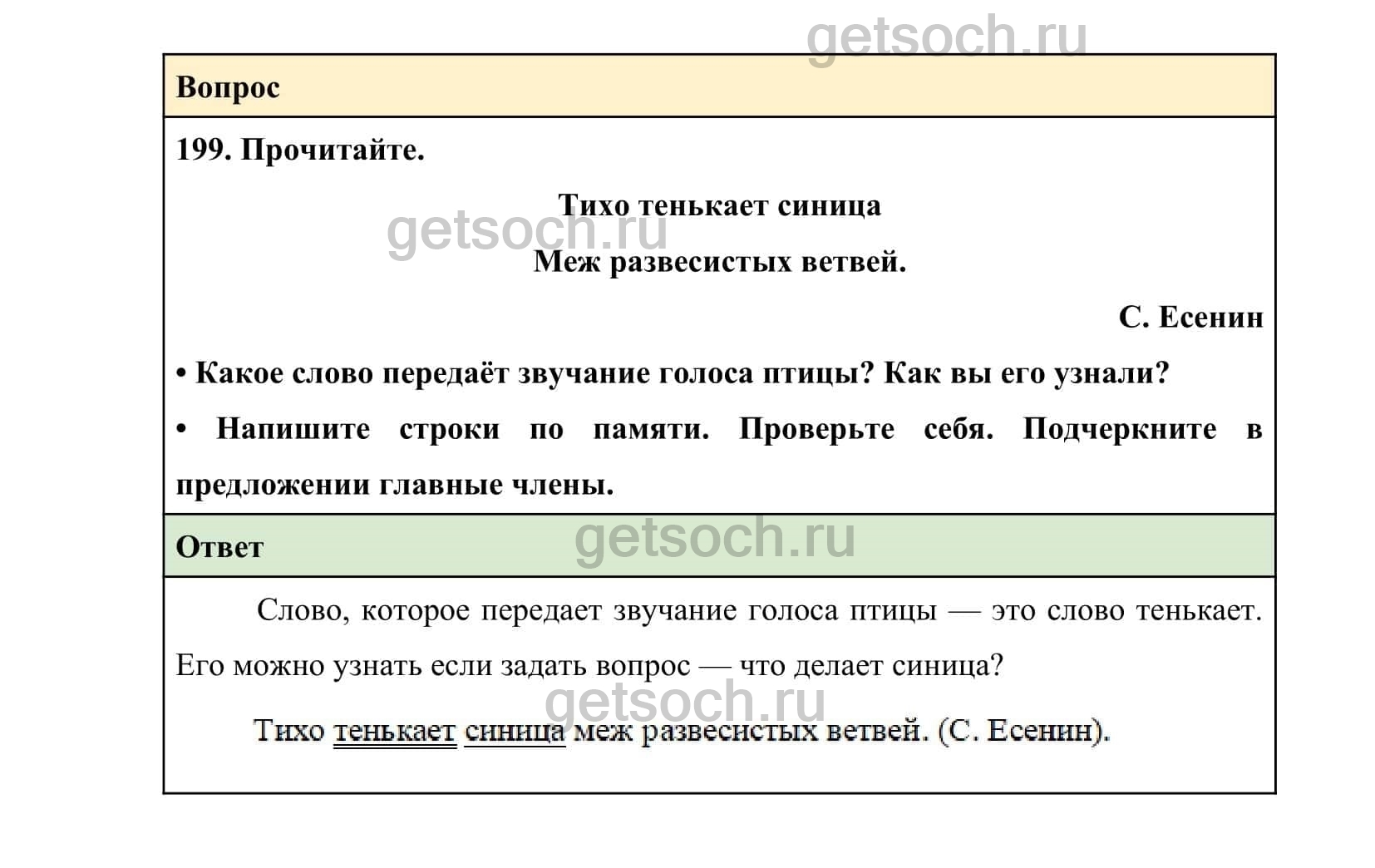 getsoch.ru

Вопрос

199. Прочитайте.

Тихо тенькает синица
getsoch.ru
Меж развесистых ветвей.

С. Есенин

• Какое слово передаёт звучание голоса птицы? Как вы его узнали?

• Напишите строки по памяти. Проверьте себя. Подчеркните в предложении главные члены.

Ответ
getsoch.ru

Слово, которое передает звучание голоса птицы — это слово тенькает. Его можно узнать если задать вопрос — что делает синица?

getsoch.ru
Тихо тенькает синица меж развесистых ветвей. (С. Есенин).